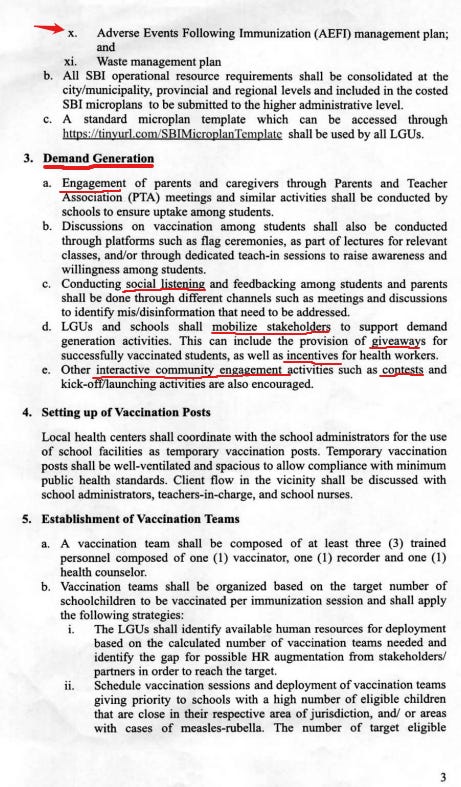 x. Adverse Events Following Immunization (AEFI) management plan; and

xi. Waste management plan

b. All SBI operational resource requirements shall be consolidated at the city/municipality, provincial and regional levels and included in the costed SBI microplans to be submitted to the higher administrative level.

c. A standard microplan template which can be accessed through https://tinyurl.com/SBIMicroplanTemplate shall be used by all LGUs.

3. Demand Generation

a. Engagement of parents and caregivers through Parents and Teacher Association (PTA) meetings and similar activities shall be conducted by schools to ensure uptake among students.

b. Discussions on vaccination among students shall also be conducted through platforms such as flag ceremonies, as part of lectures for relevant classes, and/or through dedicated teach-in sessions to raise awareness and willingness among students.

c. Conducting social listening and feedbacking among students and parents shall be done through different channels such as meetings and discussions to identify mis/disinformation that need to be addressed.

d. LGUs and schools shall mobilize stakeholders to support demand generation activities. This can include the provision of giveaways for successfully vaccinated students, as well as incentives for health workers.

e. Other interactive community engagement activities such as contests and kick-off/launching activities are also encouraged.

4. Setting up of Vaccination Posts

Local health centers shall coordinate with the school administrators for the use of school facilities as temporary vaccination posts. Temporary vaccination posts shall be well-ventilated and spacious to allow compliance with minimum public health standards. Client flow in the vicinity shall be discussed with school administrators, teachers-in-charge, and school nurses.

5. Establishment of Vaccination Teams

a. A vaccination team shall be composed of at least three (3) trained personnel composed of one (1) vaccinator, one (1) recorder and one (1) health counselor.

b. Vaccination teams shall be organized based on the target number of schoolchildren to be vaccinated per immunization session and shall apply the following strategies:

i. The LGUs shall identify available human resources for deployment based on the calculated number of vaccination teams needed and identify the gap for possible HR augmentation from stakeholders/ partners in order to reach the target.

ii. Schedule vaccination sessions and deployment of vaccination teams giving priority to schools with a high number of eligible children that are close in their respective area of jurisdiction, and/ or areas with cases of measles-rubella. The number of target eligible

3